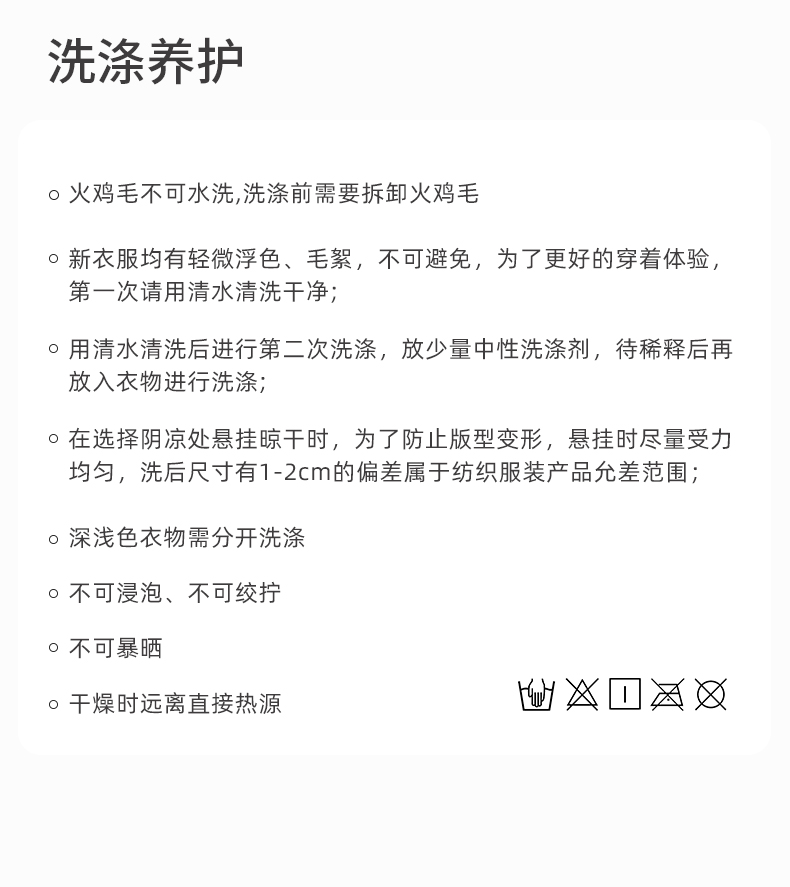 洗涤养护

○ 火鸡毛不可水洗,洗涤前需要拆卸火鸡毛

○ 新衣服均有轻微浮色、毛絮，不可避免，为了更好的穿着体验，第一次请用清水清洗干净;

○ 用清水清洗后进行第二次洗涤，放少量中性洗涤剂，待稀释后再放入衣物进行洗涤;

○ 在选择阴凉处悬挂晾干时，为了防止版型变形，悬挂时尽量受力均匀，洗后尺寸有1-2cm的偏差属于纺织服装产品允差范围;

○ 深浅色衣物需分开洗涤

○ 不可浸泡、不可绞拧

○ 不可暴晒

○ 干燥时远离直接热源